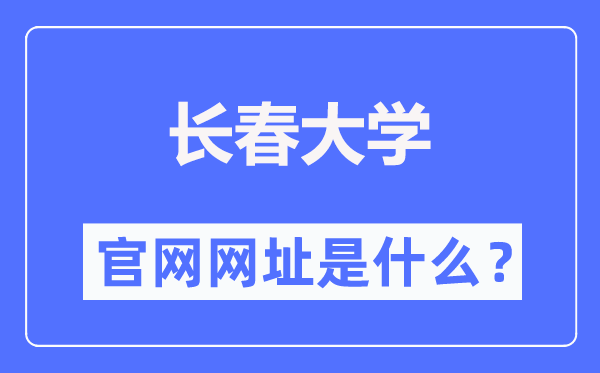 长春大学

官网网址是什么？